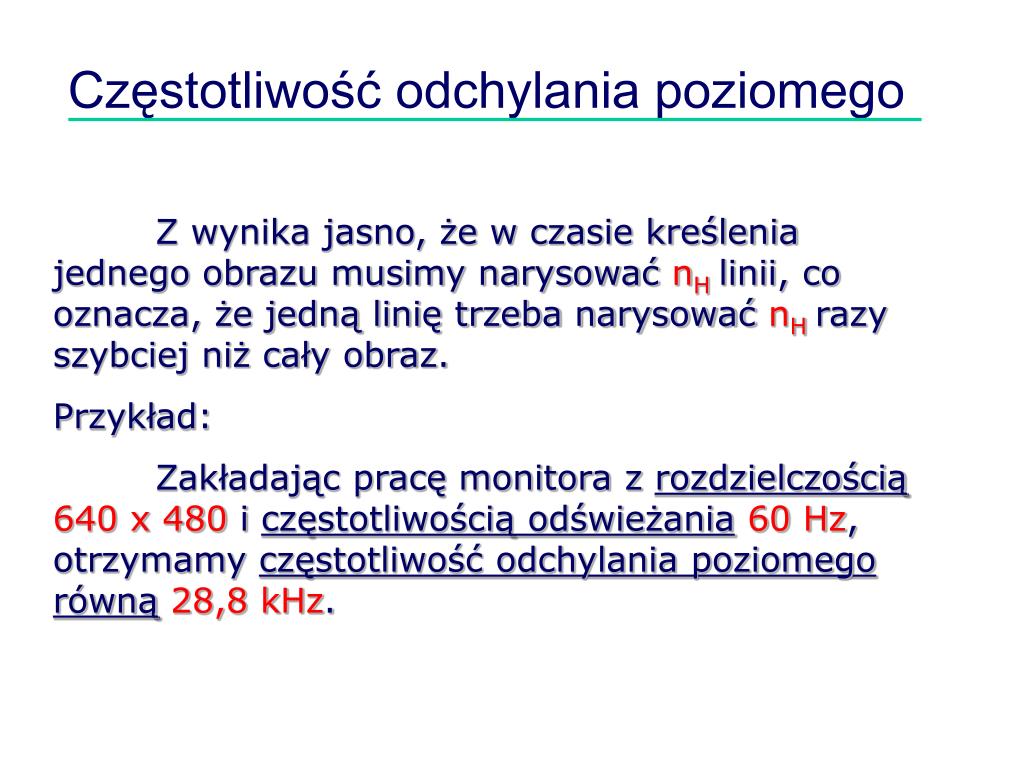 Częstotliwość odchylania poziomego

Z wynika jasno, że w czasie kreślenia jednego obrazu musimy narysować $n_H$ linii, co oznacza, że jedną linię trzeba narysować $n_H$ razy szybciej niż cały obraz.

Przykład:

Zakładając pracę monitora z rozdzielczością 640 x 480 i częstotliwością odświeżania 60 Hz, otrzymamy częstotliwość odchylania poziomego równą 28,8 kHz.